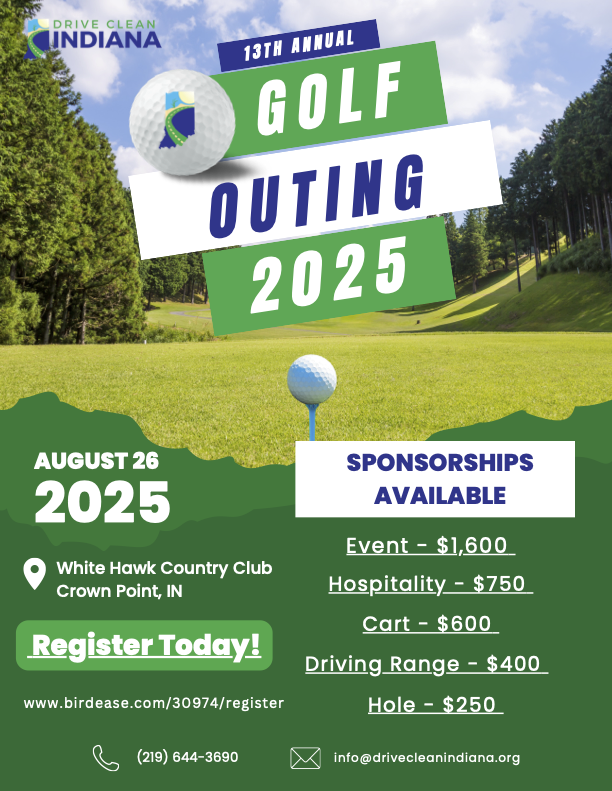 DRIVE CLEAN INDIANA

13TH ANNUAL

GOLF OUTING 2025

AUGUST 26 2025

White Hawk Country Club Crown Point, IN

Register Today!

www.birdease.com/30974/register

SPONSORSHIPS AVAILABLE

Event - $1,600

Hospitality - $750

Cart - $600

Driving Range - $400

Hole - $250

(219) 644-3690

info@drivecleanindiana.org